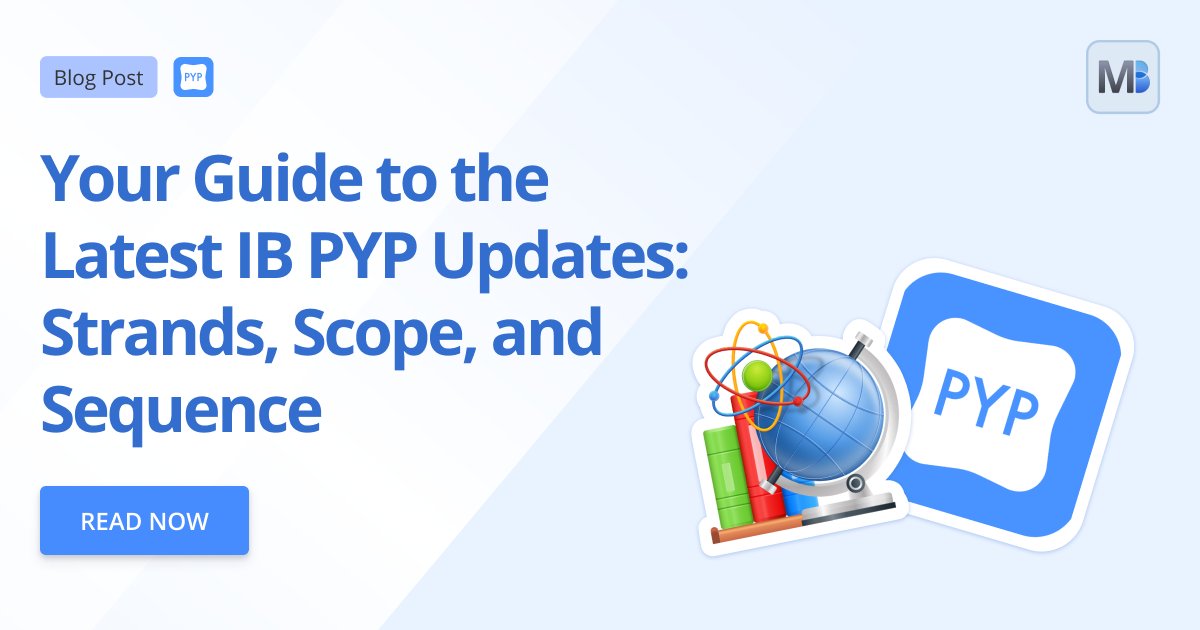 Blog Post PYP

MB

Your Guide to the Latest IB PYP Updates: Strands, Scope, and Sequence

READ NOW

PYP